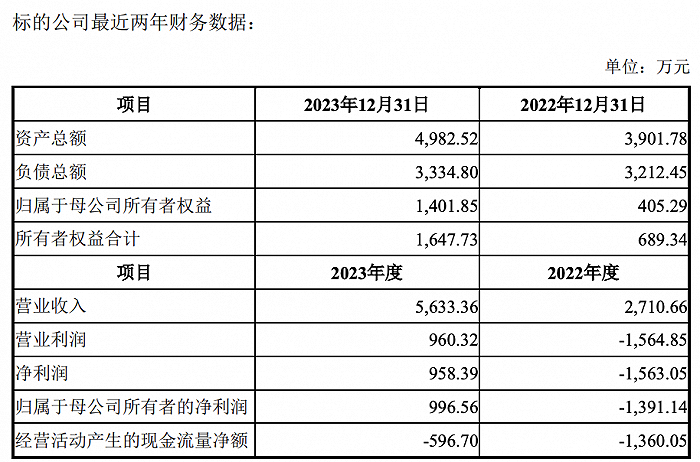 标的公司最近两年财务数据：

单位：万元

| 项目 | 2023年12月31日 | 2022年12月31日 |
|---|---|---|
| 资产总额 | 4,982.52 | 3,901.78 |
| 负债总额 | 3,334.80 | 3,212.45 |
| 归属于母公司所有者权益 | 1,401.85 | 405.29 |
| 所有者权益合计 | 1,647.73 | 689.34 |
| 项目 | 2023年度 | 2022年度 |
| 营业收入 | 5,633.36 | 2,710.66 |
| 营业利润 | 960.32 | -1,564.85 |
| 净利润 | 958.39 | -1,563.05 |
| 归属于母公司所有者的净利润 | 996.56 | -1,391.14 |
| 经营活动产生的现金流量净额 | -596.70 | -1,360.05 |